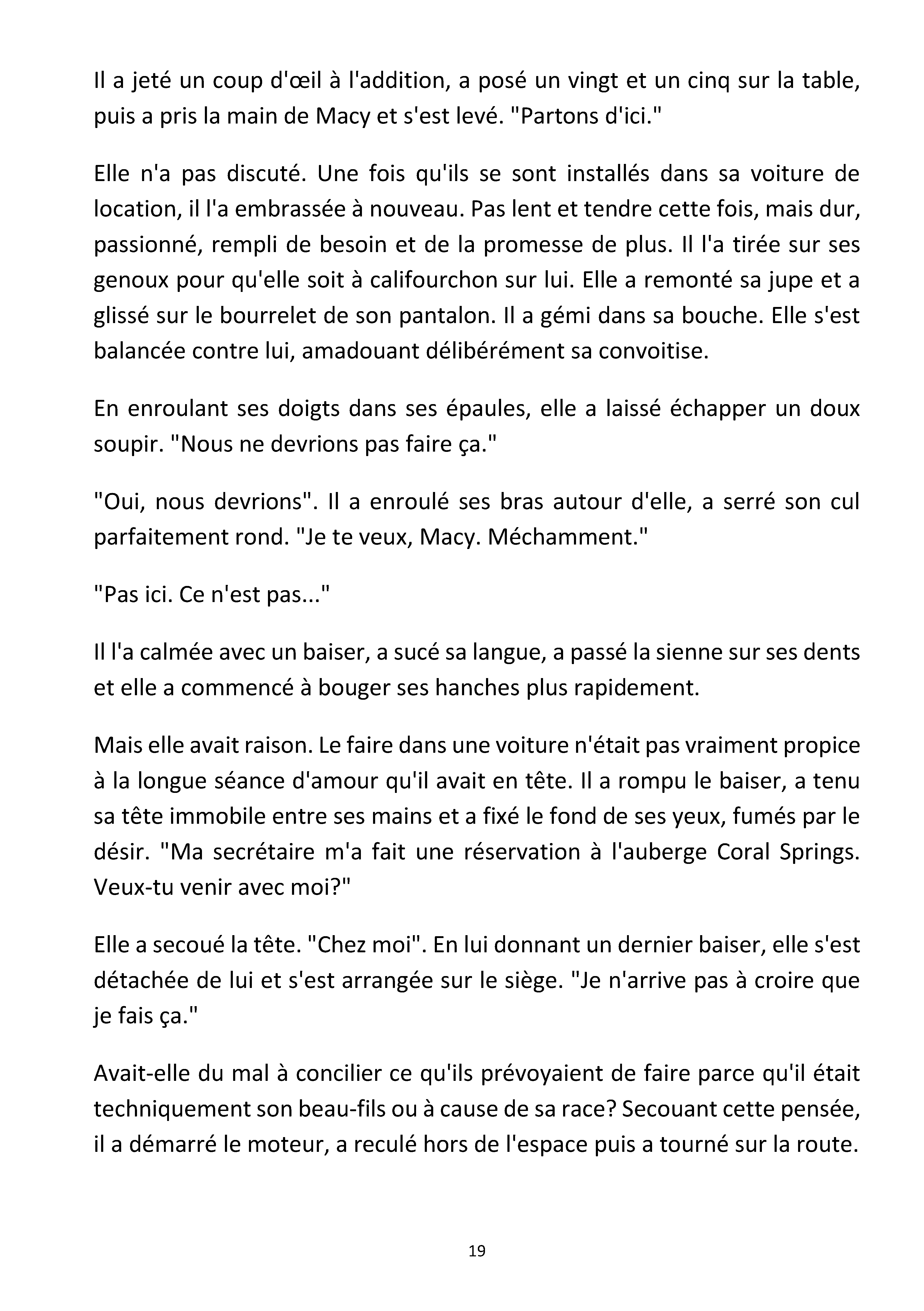 Il a jeté un coup d'œil à l'addition, a posé un vingt et un cinq sur la table, puis a pris la main de Macy et s'est levé. "Partons d'ici."

Elle n'a pas discuté. Une fois qu'ils se sont installés dans sa voiture de location, il l'a embrassée à nouveau. Pas lent et tendre cette fois, mais dur, passionné, rempli de besoin et de la promesse de plus. Il l'a tirée sur ses genoux pour qu'elle soit à califourchon sur lui. Elle a remonté sa jupe et a glissé sur le bourrelet de son pantalon. Il a gémi dans sa bouche. Elle s'est balancée contre lui, amadouant délibérément sa convoitise.

En enroulant ses doigts dans ses épaules, elle a laissé échapper un doux soupir. "Nous ne devrions pas faire ça."

"Oui, nous devrions". Il a enroulé ses bras autour d'elle, a serré son cul parfaitement rond. "Je te veux, Macy. Méchamment."

"Pas ici. Ce n'est pas..."

Il l'a calmée avec un baiser, a sucé sa langue, a passé la sienne sur ses dents et elle a commencé à bouger ses hanches plus rapidement.

Mais elle avait raison. Le faire dans une voiture n'était pas vraiment propice à la longue séance d'amour qu'il avait en tête. Il a rompu le baiser, a tenu sa tête immobile entre ses mains et a fixé le fond de ses yeux, fumés par le désir. "Ma secrétaire m'a fait une réservation à l'auberge Coral Springs. Veux-tu venir avec moi?"

Elle a secoué la tête. "Chez moi". En lui donnant un dernier baiser, elle s'est détachée de lui et s'est arrangée sur le siège. "Je n'arrive pas à croire que je fais ça."

Avait-elle du mal à concilier ce qu'ils prévoyaient de faire parce qu'il était techniquement son beau-fils ou à cause de sa race? Secouant cette pensée, il a démarré le moteur, a reculé hors de l'espace puis a tourné sur la route.

19